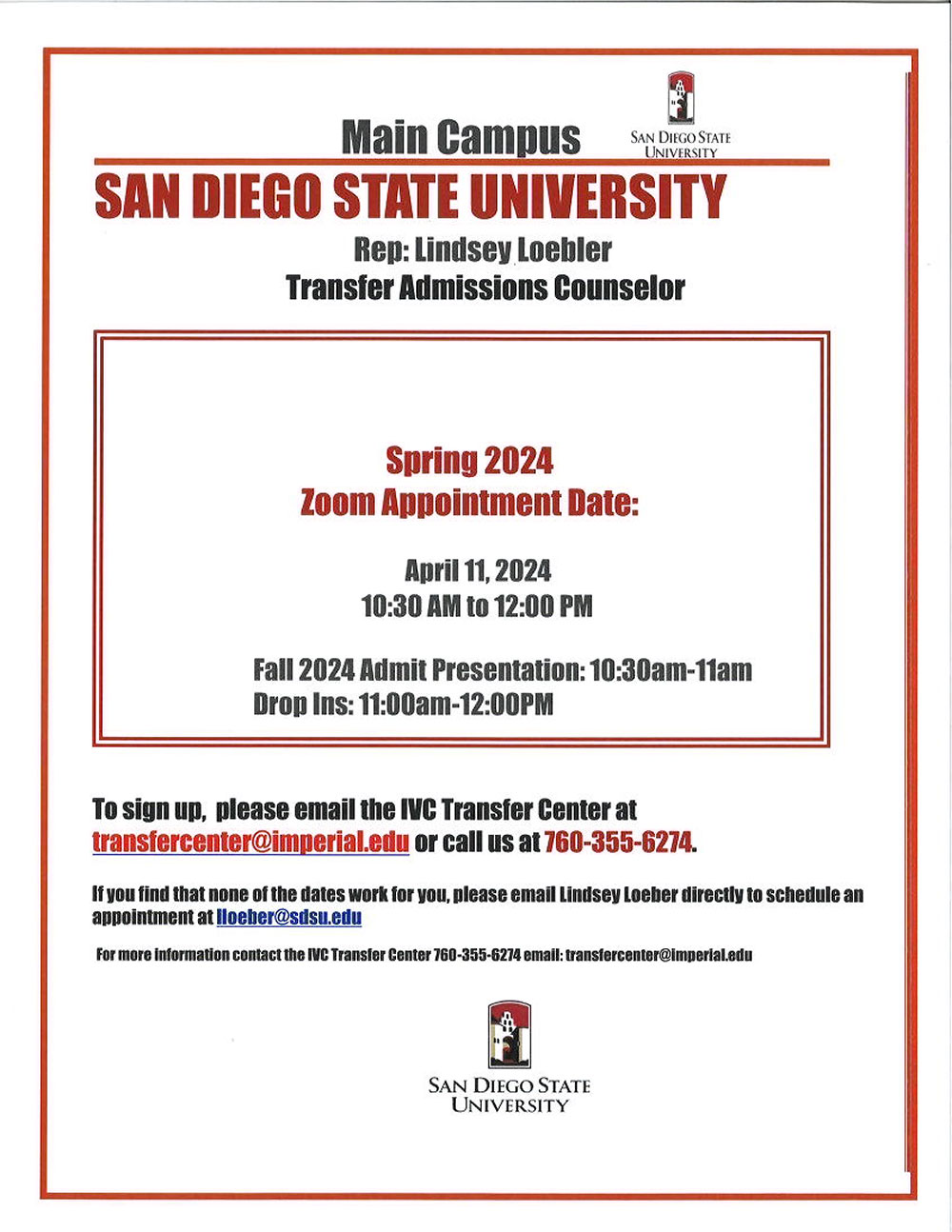 Main Campus

SAN DIEGO STATE UNIVERSITY

SAN DIEGO STATE UNIVERSITY

Rep: Lindsey Loebler
Transfer Admissions Counselor

Spring 2024
Zoom Appointment Date:

April 11, 2024
10:30 AM to 12:00 PM

Fall 2024 Admit Presentation: 10:30am-11am
Drop Ins: 11:00am-12:00PM

To sign up, please email the IVC Transfer Center at transfercenter@imperial.edu or call us at 760-355-6274.

If you find that none of the dates work for you, please email Lindsey Loeber directly to schedule an appointment at lloeber@sdsu.edu

For more information contact the IVC Transfer Center 760-355-6274 email: transfercenter@imperial.edu

SAN DIEGO STATE UNIVERSITY